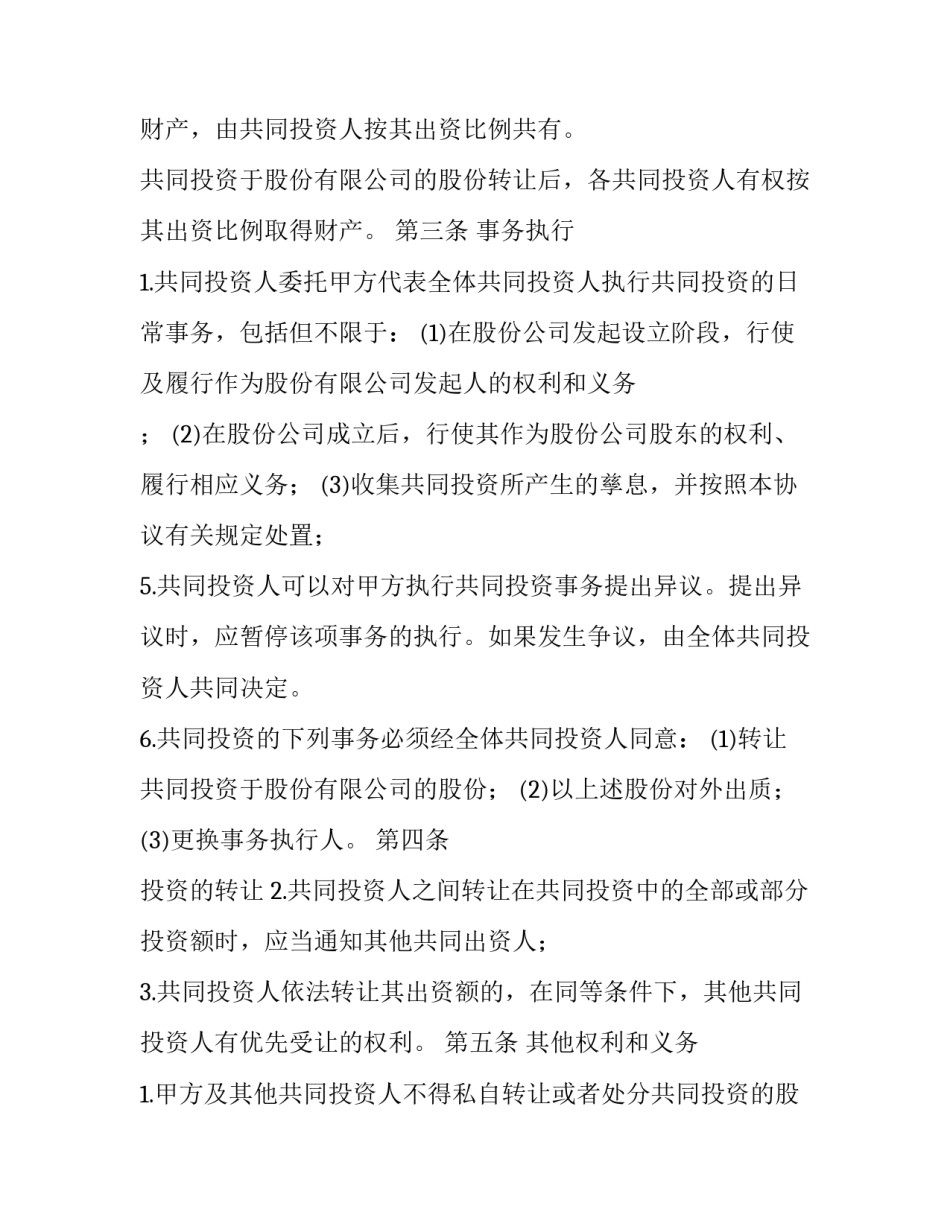 财产，由共同投资人按其出资比例共有。

共同投资于股份有限公司的股份转让后，各共同投资人有权按其出资比例取得财产。 第三条 事务执行

1.共同投资人委托甲方代表全体共同投资人执行共同投资的日常事务，包括但不限于： (1)在股份公司发起设立阶段，行使及履行作为股份有限公司发起人的权利和义务

； (2)在股份公司成立后，行使其作为股份公司股东的权利、履行相应义务； (3)收集共同投资所产生的孳息，并按照本协议有关规定处置；

5.共同投资人可以对甲方执行共同投资事务提出异议。提出异议时，应暂停该项事务的执行。如果发生争议，由全体共同投资人共同决定。

6.共同投资的下列事务必须经全体共同投资人同意： (1)转让共同投资于股份有限公司的股份； (2)以上述股份对外出质； (3)更换事务执行人。 第四条

投资的转让 2.共同投资人之间转让在共同投资中的全部或部分投资额时，应当通知其他共同出资人；

3.共同投资人依法转让其出资额的，在同等条件下，其他共同投资人有优先受让的权利。 第五条 其他权利和义务

1.甲方及其他共同投资人不得私自转让或者处分共同投资的股